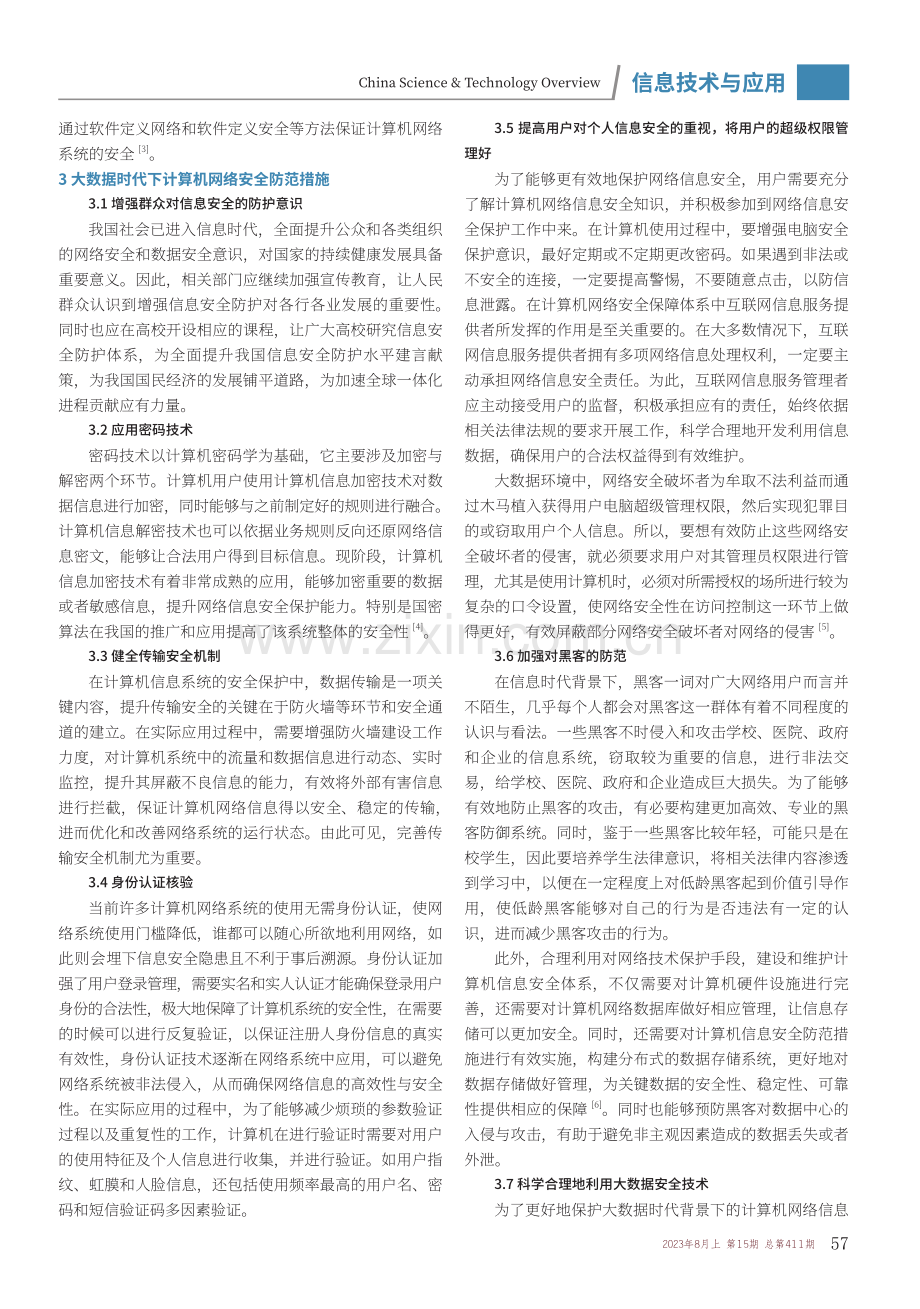 China Science & Technology Overview 信息技术与应用

通过软件定义网络和软件定义安全等方法保证计算机网络系统的安全$^{[3]}$。

3 大数据时代下计算机网络安全防范措施

3.1 增强群众对信息安全的防护意识

我国社会已进入信息时代，全面提升公众和各类组织的网络安全和数据安全意识，对国家的持续健康发展具备重要意义。因此，相关部门应继续加强宣传教育，让人民群众认识到增强信息安全防护对各行各业发展的重要性。同时也应在高校开设相应的课程，让广大高校研究信息安全防护体系，为全面提升我国信息安全防护水平建言献策，为我国国民经济的发展铺平道路，为加速全球一体化进程贡献应有力量。

3.2 应用密码技术

密码技术以计算机密码学为基础，它主要涉及加密与解密两个环节。计算机用户使用计算机信息加密技术对数据信息进行加密，同时能够与之前制定好的规则进行融合。计算机信息解密技术也可以依据业务规则反向还原网络信息密文，能够让合法用户得到目标信息。现阶段，计算机信息加密技术有着非常成熟的应用，能够加密重要的数据或者敏感信息，提升网络信息安全保护能力。特别是国密算法在我国的推广和应用提高了该系统整体的安全性$^{[4]}$。

3.3 健全传输安全机制

在计算机信息系统的安全保护中，数据传输是一项关键内容，提升传输安全的关键在于防火墙等环节和安全通道的建立。在实际应用过程中，需要增强防火墙建设工作力度，对计算机系统中的流量和数据信息进行动态、实时监控，提升其屏蔽不良信息的能力，有效将外部有害信息进行拦截，保证计算机网络信息得以安全、稳定的传输，进而优化和改善网络系统的运行状态。由此可见，完善传输安全机制尤为重要。

3.4 身份认证核验

当前许多计算机网络系统的使用无需身份认证，使网络系统使用门槛降低，谁都可以随心所欲地利用网络，如此则会埋下信息安全隐患且不利于事后溯源。身份认证加强了用户登录管理，需要实名和实人认证才能确保登录用户身份的合法性，极大地保障了计算机系统的安全性，在需要的时候可以进行反复验证，以保证注册人身份信息的真实有效性，身份认证技术逐渐在网络系统中应用，可以避免网络系统被非法侵入，从而确保网络信息的高效性与安全性。在实际应用的过程中，为了能够减少烦琐的参数验证过程以及重复性的工作，计算机在进行验证时需要对用户的使用特征及个人信息进行收集，并进行验证。如用户指纹、虹膜和人脸信息，还包括使用频率最高的用户名、密码和短信验证码多因素验证。

3.5 提高用户对个人信息安全的重视，将用户的超级权限管理好

为了能够更有效地保护网络信息安全，用户需要充分了解计算机网络信息安全知识，并积极参加到网络信息安全保护工作中来。在计算机使用过程中，要增强电脑安全保护意识，最好定期或不定期更改密码。如果遇到非法或不安全的连接，一定要提高警惕，不要随意点击，以防信息泄露。在计算机网络安全保障体系中互联网信息服务提供者所发挥的作用是至关重要的。在大多数情况下，互联网信息服务提供者拥有多项网络信息处理权利，一定要主动承担网络信息安全责任。为此，互联网信息服务管理者应主动接受用户的监督，积极承担应有的责任，始终依据相关法律法规的要求开展工作，科学合理地开发利用信息数据，确保用户的合法权益得到有效维护。

大数据环境中，网络安全破坏者为牟取不法利益而通过木马植入获得用户电脑超级管理权限，然后实现犯罪目的或窃取用户个人信息。所以，要想有效防止这些网络安全破坏者的侵害，就必须要求用户对其管理员权限进行管理，尤其是使用计算机时，必须对所需授权的场所进行较为复杂的口令设置，使网络安全性在访问控制这一环节上做得更好，有效屏蔽部分网络安全破坏者对网络的侵害$^{[5]}$。

3.6 加强对黑客的防范

在信息时代背景下，黑客一词对广大网络用户而言并不陌生，几乎每个人都会对黑客这一群体有着不同程度的认识与看法。一些黑客不时侵入和攻击学校、医院、政府和企业的信息系统，窃取较为重要的信息，进行非法交易，给学校、医院、政府和企业造成巨大损失。为了能够有效地防止黑客的攻击，有必要构建更加高效、专业的黑客防御系统。同时，鉴于一些黑客比较年轻，可能只是在校学生，因此要培养学生法律意识，将相关法律内容渗透到学习中，以便在一定程度上对低龄黑客起到价值引导作用，使低龄黑客能够对自己的行为是否违法有一定的认识，进而减少黑客攻击的行为。

此外，合理利用对网络技术保护手段，建设和维护计算机信息安全体系，不仅需要对计算机硬件设施进行完善，还需要对计算机网络数据库做好相应管理，让信息存储可以更加安全。同时，还需要对计算机信息安全防范措施进行有效实施，构建分布式的数据存储系统，更好地对数据存储做好管理，为关键数据的安全性、稳定性、可靠性提供相应的保障$^{[6]}$。同时也能够预防黑客对数据中心的入侵与攻击，有助于避免非主观因素造成的数据丢失或者外泄。

3.7 科学合理地利用大数据安全技术

为了更好地保护大数据时代背景下的计算机网络信息

2023年8月上 第15期 总第411期 57

www.zixin.com.cn